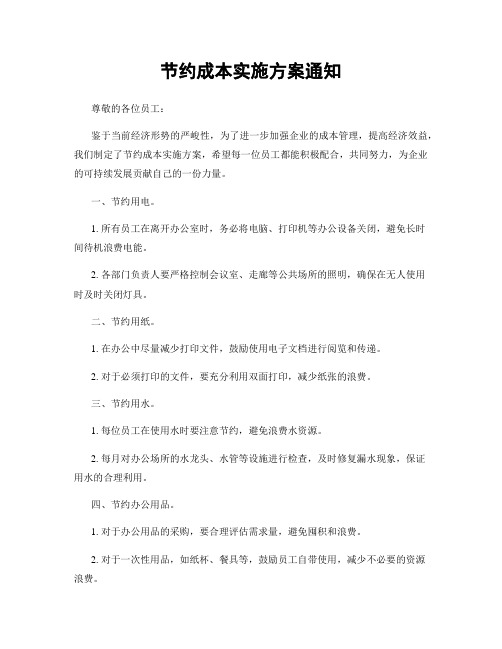 节约成本实施方案通知

尊敬的各位员工：

鉴于当前经济形势的严峻性，为了进一步加强企业的成本管理，提高经济效益，我们制定了节约成本实施方案，希望每一位员工都能积极配合，共同努力，为企业的可持续发展贡献自己的一份力量。

一、节约用电。

1. 所有员工在离开办公室时，务必将电脑、打印机等办公设备关闭，避免长时间待机浪费电能。

2. 各部门负责人要严格控制会议室、走廊等公共场所的照明，确保在无人使用时及时关闭灯具。

二、节约用纸。

1. 在办公中尽量减少打印文件，鼓励使用电子文档进行阅览和传递。

2. 对于必须打印的文件，要充分利用双面打印，减少纸张的浪费。

三、节约用水。

1. 每位员工在使用水时要注意节约，避免浪费水资源。

2. 每月对办公场所的水龙头、水管等设施进行检查，及时修复漏水现象，保证用水的合理利用。

四、节约办公用品。

1. 对于办公用品的采购，要合理评估需求量，避免囤积和浪费。

2. 对于一次性用品，如纸杯、餐具等，鼓励员工自带使用，减少不必要的资源浪费。